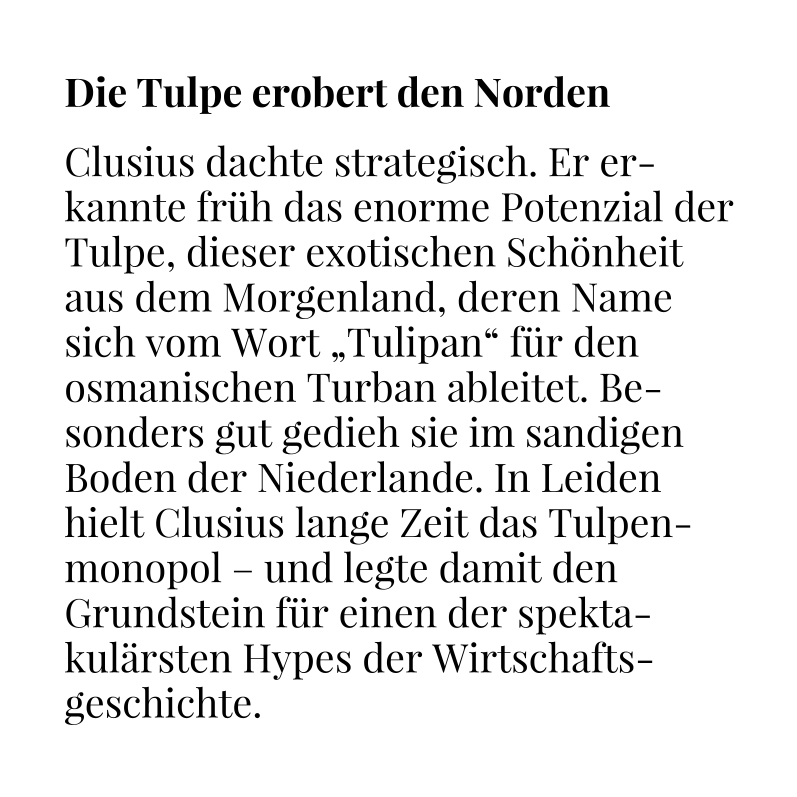 Die Tulpe erobert den Norden

Clusius dachte strategisch. Er erkannte früh das enorme Potenzial der Tulpe, dieser exotischen Schönheit aus dem Morgenland, deren Name sich vom Wort „Tulipan“ für den osmanischen Turban ableitet. Besonders gut gedieh sie im sandigen Boden der Niederlande. In Leiden hielt Clusius lange Zeit das Tulpenmonopol – und legte damit den Grundstein für einen der spektakulärsten Hypes der Wirtschaftsgeschichte.